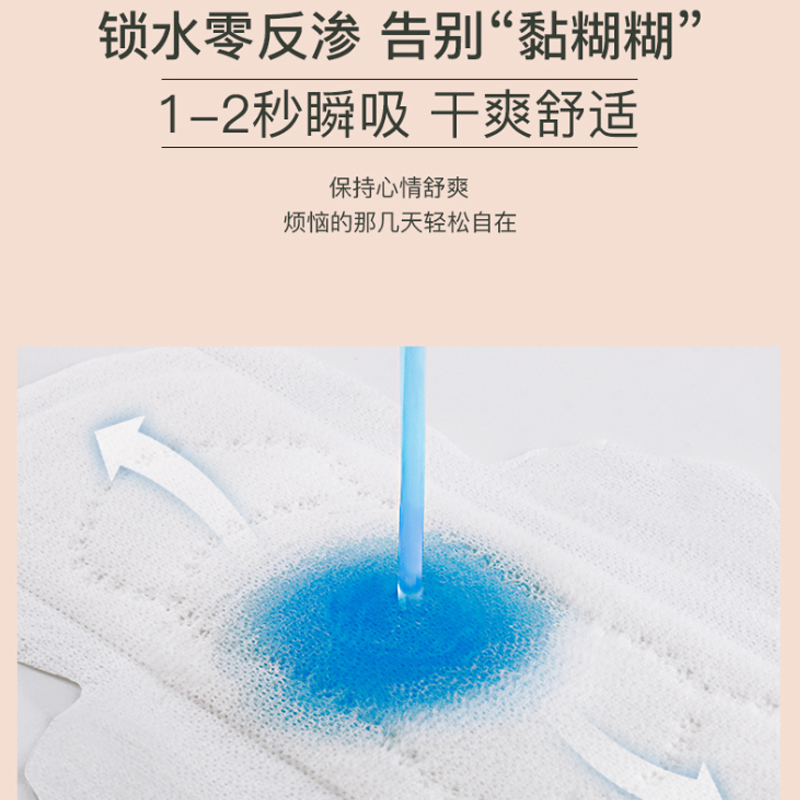 锁水零反渗 告别“黏糊糊”

1-2秒瞬吸 干爽舒适

保持心情舒爽
烦恼的那几天轻松自在